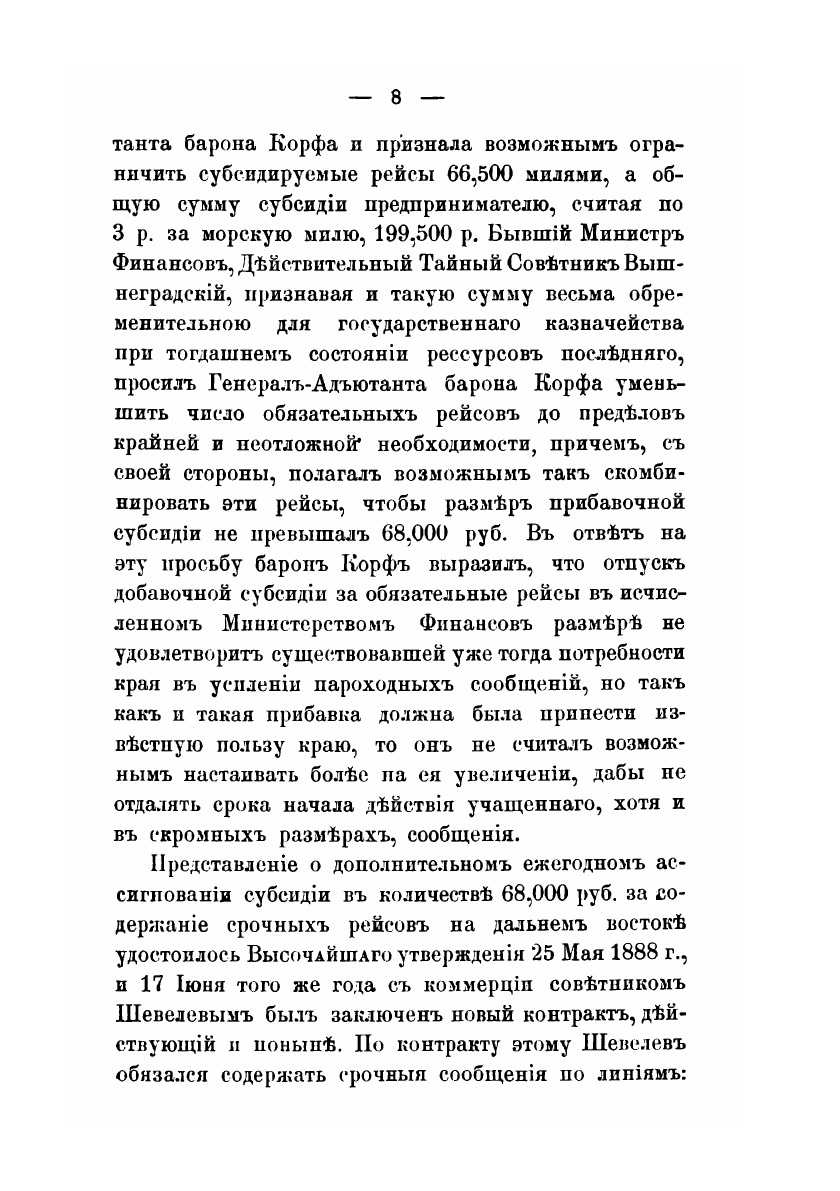 — 8 —

танта барона Корфа и признала возможнымъ ограничить субсидируемые рейсы 66,500 милями, а общую сумму субсидіи предпринимателю, считая по 3 р. за морскую милю, 199,500 р. Бывшій Министръ Финансовъ, Дѣйствительный Тайный Совѣтникъ Вышнеградскій, признавая и такую сумму весьма обременительною для государственнаго казначейства при тогдашнемъ состояніи рессурсовъ послѣдняго, просилъ Генералъ-Адъютанта барона Корфа уменьшить число обязательныхъ рейсовъ до предѣловъ крайней и неотложной необходимости, причемъ, съ своей стороны, полагалъ возможнымъ такъ скомбинировать эти рейсы, чтобы размѣръ прибавочной субсидіи не превышалъ 68,000 руб. Въ отвѣтъ на эту просьбу баронъ Корфъ выразилъ, что отпускъ добавочной субсидіи за обязательные рейсы въ исчисленномъ Министерствомъ Финансовъ размѣрѣ не удовлетворитъ существовавшей уже тогда потребности края въ усиленіи пароходныхъ сообщеній, но такъ какъ и такая прибавка должна была принести извѣстную пользу краю, то онъ не считалъ возможнымъ настаивать болѣе на ея увеличеніи, дабы не отдалять срока начала дѣйствія учащеннаго, хотя и въ скромныхъ размѣрахъ, сообщенія.

Представленіе о дополнительномъ ежегодномъ ассигнованіи субсидіи въ количествѣ 68,000 руб. за содержаніе срочныхъ рейсовъ на дальнемъ востокѣ удостоилось Высочайшаго утвержденія 25 Мая 1888 г., и 17 Іюня того же года съ коммерціи совѣтникомъ Шевелевымъ былъ заключенъ новый контрактъ, дѣйствующій и понынѣ. По контракту этому Шевелевъ обязался содержать срочныя сообщенія по линіямъ: